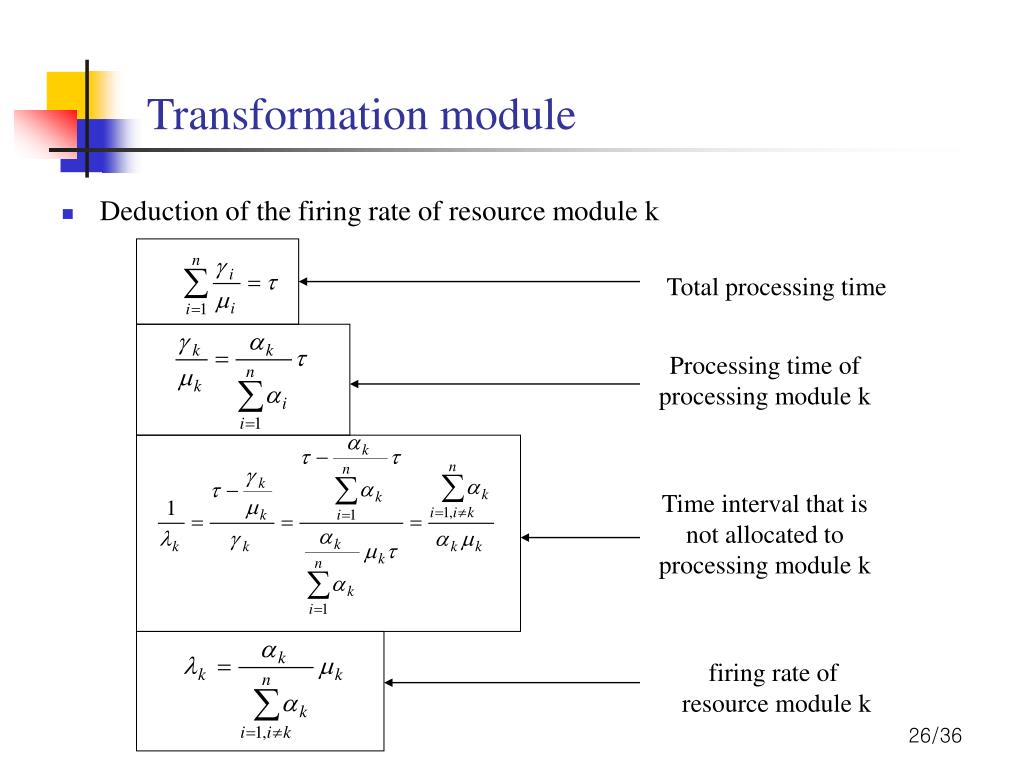 Transformation module

Deduction of the firing rate of resource module k

$\sum_{i=1}^{n} \frac{\gamma_i}{\mu_i} = \tau$

Total processing time

$\frac{\gamma_k}{\mu_k} = \frac{\alpha_k}{\sum_{i=1}^{n} \alpha_i} \tau$

Processing time of processing module k

$\frac{1}{\lambda_k} = \frac{\tau - \frac{\gamma_k}{\mu_k}}{\gamma_k} = \frac{\tau - \frac{\alpha_k}{\sum_{i=1}^{n} \alpha_k} \tau}{\frac{\alpha_k}{\sum_{i=1}^{n} \alpha_k} \mu_k \tau} = \frac{\sum_{i=1, i \neq k}^{n} \alpha_k}{\alpha_k \mu_k}$

Time interval that is not allocated to processing module k

$\lambda_k = \frac{\alpha_k}{\sum_{i=1, i \neq k}^{n} \alpha_k} \mu_k$

firing rate of resource module k

26/36